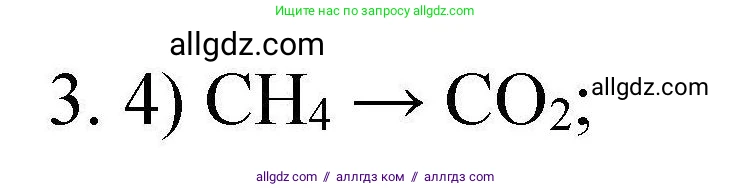 Ищите нас по запросу allgdz.com

allgdz.com

3. 4) $CH_4 \rightarrow CO_2$; allgdz.com

allgdz com // аллгдз ком // аллгдз com